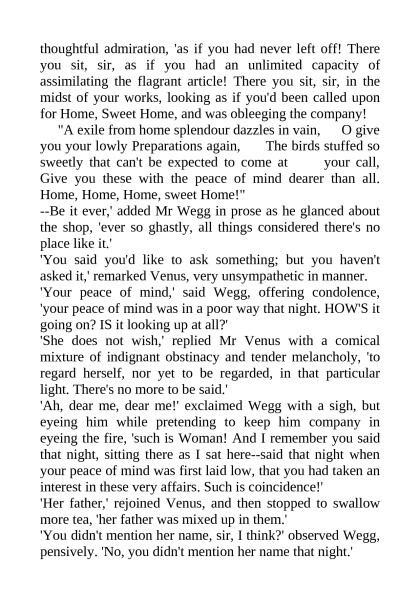 thoughtful admiration, 'as if you had never left off! There you sit, sir, as if you had an unlimited capacity of assimilating the flagrant article! There you sit, sir, in the midst of your works, looking as if you'd been called upon for Home, Sweet Home, and was obleeging the company!

"A exile from home splendour dazzles in vain, O give you your lowly Preparations again, The birds stuffed so sweetly that can't be expected to come at your call, Give you these with the peace of mind dearer than all. Home, Home, Home, sweet Home!"

--Be it ever,' added Mr Wegg in prose as he glanced about the shop, 'ever so ghastly, all things considered there's no place like it.'

'You said you'd like to ask something; but you haven't asked it,' remarked Venus, very unsympathetic in manner.

'Your peace of mind,' said Wegg, offering condolence, 'your peace of mind was in a poor way that night. HOW'S it going on? IS it looking up at all?'

'She does not wish,' replied Mr Venus with a comical mixture of indignant obstinacy and tender melancholy, 'to regard herself, nor yet to be regarded, in that particular light. There's no more to be said.'

'Ah, dear me, dear me!' exclaimed Wegg with a sigh, but eyeing him while pretending to keep him company in eyeing the fire, 'such is Woman! And I remember you said that night, sitting there as I sat here--said that night when your peace of mind was first laid low, that you had taken an interest in these very affairs. Such is coincidence!'

'Her father,' rejoined Venus, and then stopped to swallow more tea, 'her father was mixed up in them.'

'You didn't mention her name, sir, I think?' observed Wegg, pensively. 'No, you didn't mention her name that night.'